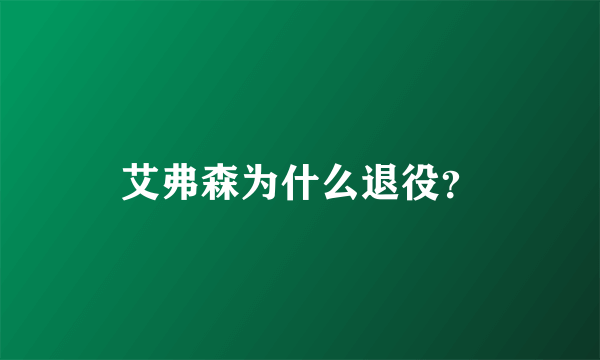 艾弗森为什么退役?